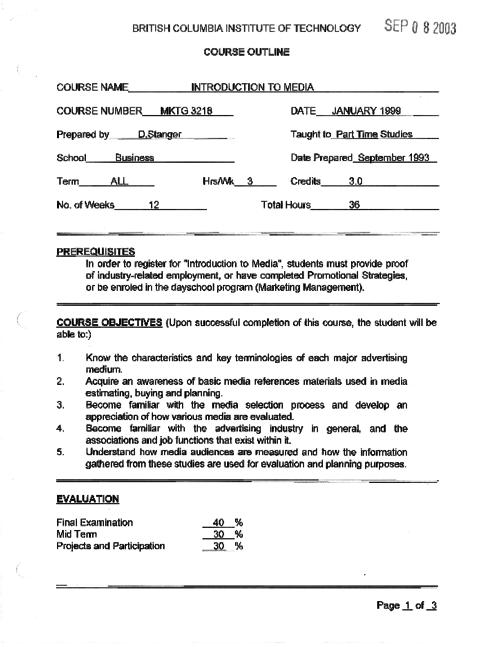 BRITISH COLUMBIA INSTITUTE OF TECHNOLOGY SEP 0 8 2003

COURSE OUTLINE

COURSE NAME INTRODUCTION TO MEDIA

COURSE NUMBER MKTG 3218 DATE JANUARY 1999

Prepared by D.Stanger Taught to Part Time Studies

School Business Date Prepared September 1993

Term ALL Hrs/Wk 3 Credits 3.0

No. of Weeks 12 Total Hours 36

PREREQUISITES
In order to register for "Introduction to Media", students must provide proof of industry-related employment, or have completed Promotional Strategies, or be enroled in the dayschool program (Marketing Management).

COURSE OBJECTIVES (Upon successful completion of this course, the student will be able to:)

1. Know the characteristics and key terminologies of each major advertising medium.
2. Acquire an awareness of basic media references materials used in media estimating, buying and planning.
3. Become familiar with the media selection process and develop an appreciation of how various media are evaluated.
4. Become familiar with the advertising industry in general, and the associations and job functions that exist within it.
5. Understand how media audiences are measured and how the information gathered from these studies are used for evaluation and planning purposes.

EVALUATION

Final Examination 40 %
Mid Term 30 %
Projects and Participation 30 %

Page 1 of 3